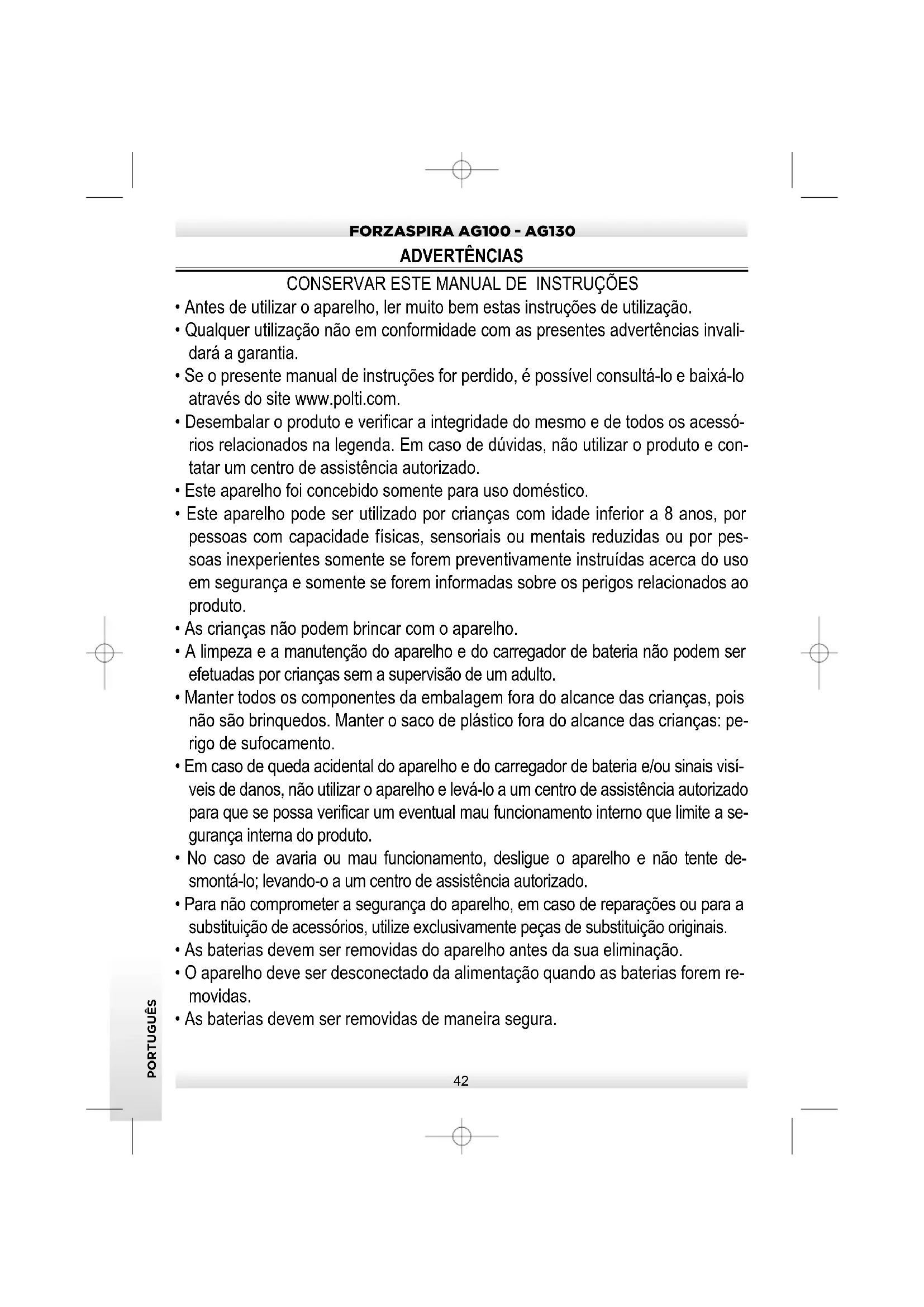 FORZASPIRA AG100 - AG130

ADVERTÊNCIAS

CONSERVAR ESTE MANUAL DE INSTRUÇÕES

• Antes de utilizar o aparelho, ler muito bem estas instruções de utilização.
• Qualquer utilização não em conformidade com as presentes advertências invalidará a garantia.
• Se o presente manual de instruções for perdido, é possível consultá-lo e baixá-lo através do site www.polti.com.
• Desembalar o produto e verificar a integridade do mesmo e de todos os acessórios relacionados na legenda. Em caso de dúvidas, não utilizar o produto e contatar um centro de assistência autorizado.
• Este aparelho foi concebido somente para uso doméstico.
• Este aparelho pode ser utilizado por crianças com idade inferior a 8 anos, por pessoas com capacidade físicas, sensoriais ou mentais reduzidas ou por pessoas inexperientes somente se forem preventivamente instruídas acerca do uso em segurança e somente se forem informadas sobre os perigos relacionados ao produto.
• As crianças não podem brincar com o aparelho.
• A limpeza e a manutenção do aparelho e do carregador de bateria não podem ser efetuadas por crianças sem a supervisão de um adulto.
• Manter todos os componentes da embalagem fora do alcance das crianças, pois não são brinquedos. Manter o saco de plástico fora do alcance das crianças: perigo de sufocamento.
• Em caso de queda acidental do aparelho e do carregador de bateria e/ou sinais visíveis de danos, não utilizar o aparelho e levá-lo a um centro de assistência autorizado para que se possa verificar um eventual mau funcionamento interno que limite a segurança interna do produto.
• No caso de avaria ou mau funcionamento, desligue o aparelho e não tente desmontá-lo; levando-o a um centro de assistência autorizado.
• Para não comprometer a segurança do aparelho, em caso de reparações ou para a substituição de acessórios, utilize exclusivamente peças de substituição originais.
• As baterias devem ser removidas do aparelho antes da sua eliminação.
• O aparelho deve ser desconectado da alimentação quando as baterias forem removidas.
• As baterias devem ser removidas de maneira segura.

PORTUGUÊS

42